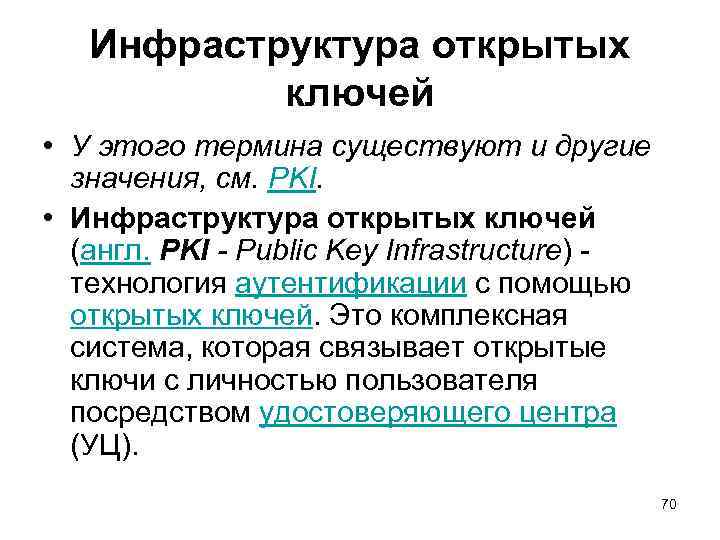 Инфраструктура открытых ключей

• У этого термина существуют и другие значения, см. PKI.

• Инфраструктура открытых ключей (англ. PKI - Public Key Infrastructure) - технология аутентификации с помощью открытых ключей. Это комплексная система, которая связывает открытые ключи с личностью пользователя посредством удостоверяющего центра (УЦ).

70